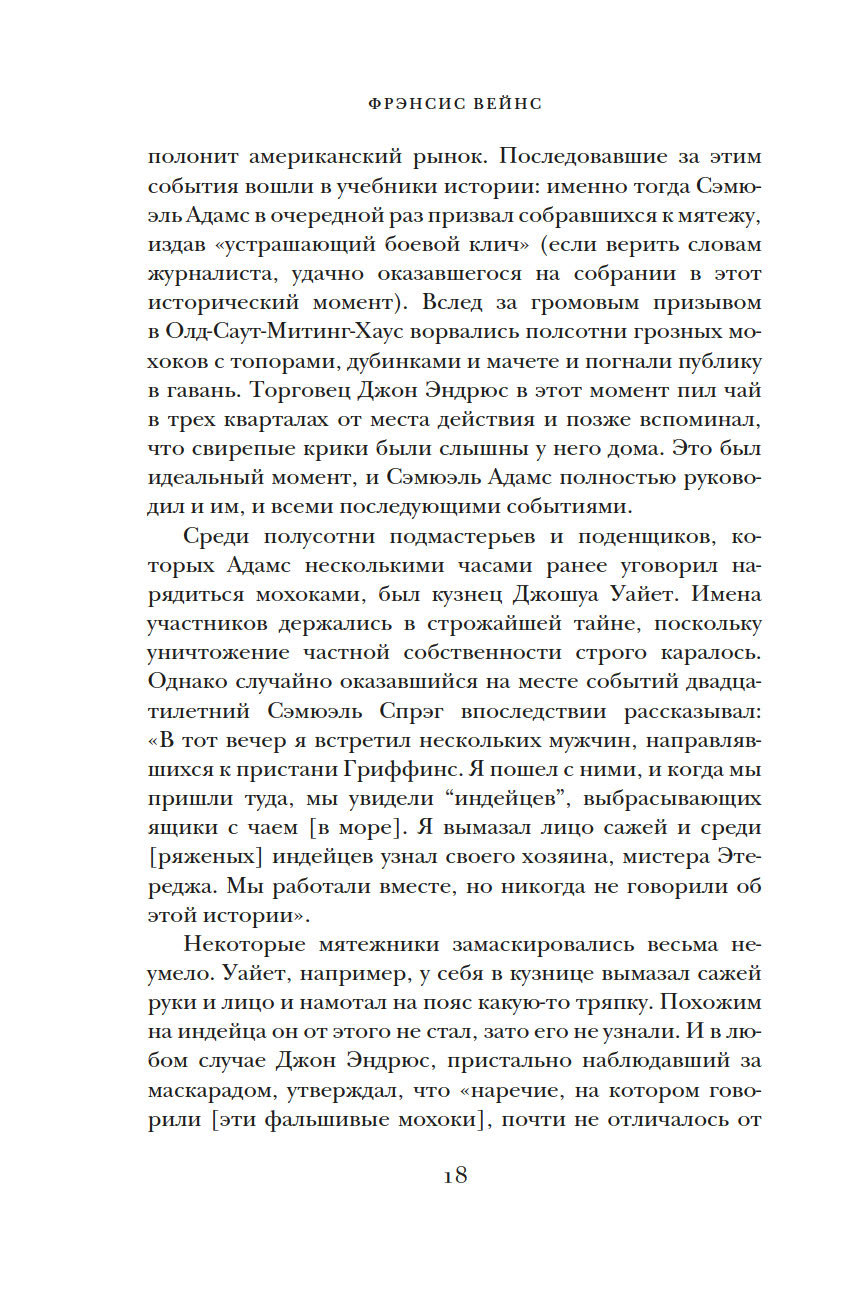 ФРЭНСИС ВЕЙНС

полонит американский рынок. Последовавшие за этим события вошли в учебники истории: именно тогда Сэмюэль Адамс в очередной раз призвал собравшихся к мятежу, издав «устрашающий боевой клич» (если верить словам журналиста, удачно оказавшегося на собрании в этот исторический момент). Вслед за громовым призывом в Олд-Саут-Митинг-Хаус ворвались полсотни грозных мохоков с топорами, дубинками и мачете и погнали публику в гавань. Торговец Джон Эндрюс в этот момент пил чай в трех кварталах от места действия и позже вспоминал, что свирепые крики были слышны у него дома. Это был идеальный момент, и Сэмюэль Адамс полностью руководил и им, и всеми последующими событиями.

Среди полусотни подмастерьев и поденщиков, которых Адамс несколькими часами ранее уговорил нарядиться мохоками, был кузнец Джошуа Уайет. Имена участников держались в строжайшей тайне, поскольку уничтожение частной собственности строго каралось. Однако случайно оказавшийся на месте событий двадцатилетний Сэмюэль Спрэг впоследствии рассказывал: «В тот вечер я встретил нескольких мужчин, направлявшихся к пристани Гриффинс. Я пошел с ними, и когда мы пришли туда, мы увидели “индейцев”, выбрасывающих ящики с чаем [в море]. Я вымазал лицо сажей и среди [ряженых] индейцев узнал своего хозяина, мистера Этереджа. Мы работали вместе, но никогда не говорили об этой истории».

Некоторые мятежники замаскировались весьма неумело. Уайет, например, у себя в кузнице вымазал сажей руки и лицо и намотал на пояс какую-то тряпку. Похожим на индейца он от этого не стал, зато его не узнали. И в любом случае Джон Эндрюс, пристально наблюдавший за маскарадом, утверждал, что «наречие, на котором говорили [эти фальшивые мохоки], почти не отличалось от

18